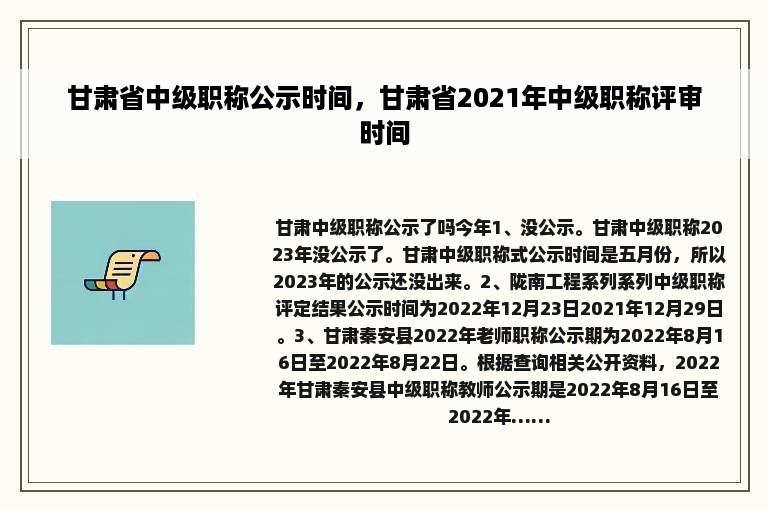 甘肃省中级职称公示时间，甘肃省2021年中级职称评审时间

甘肃中级职称公示了吗今年1、没公示。甘肃中级职称2023年没公示了。甘肃中级职称式公示时间是五月份，所以2023年的公示还没出来。2、陇南工程系列系列中级职称评定结果公示时间为2022年12月23日2021年12月29日。3、甘肃秦安县2022年老师职称公示期为2022年8月16日至2022年8月22日。根据查询相关公开资料，2022年甘肃秦安县中级职称教师公示期是2022年8月16日至2022年......